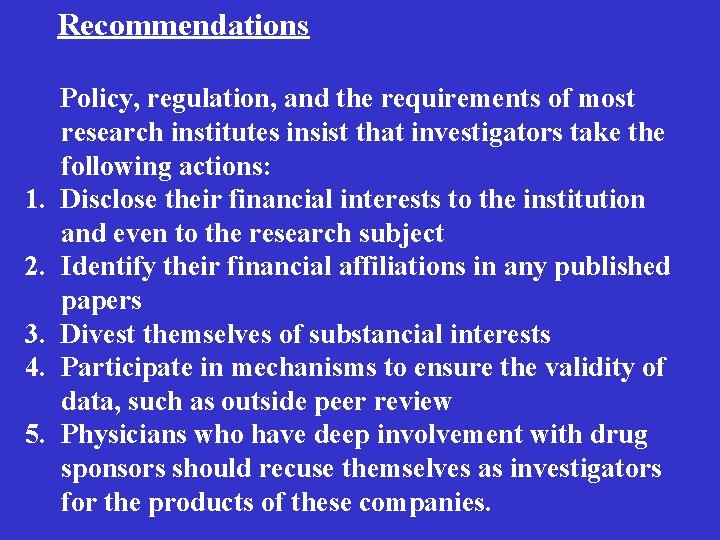 Recommendations

Policy, regulation, and the requirements of most research institutes insist that investigators take the following actions:

1. Disclose their financial interests to the institution and even to the research subject
2. Identify their financial affiliations in any published papers
3. Divest themselves of substancial interests
4. Participate in mechanisms to ensure the validity of data, such as outside peer review
5. Physicians who have deep involvement with drug sponsors should recuse themselves as investigators for the products of these companies.